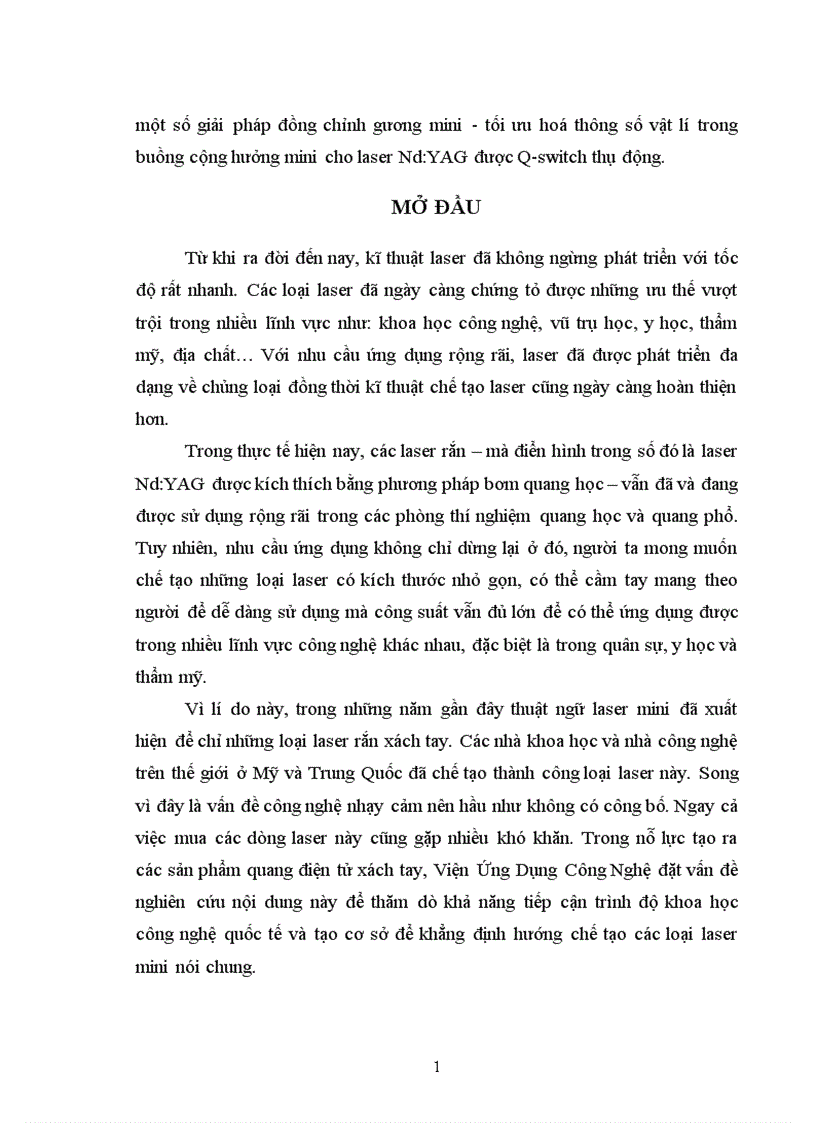 một số giải pháp đồng chỉnh gương mini - tối ưu hoá thông số vật lí trong buồng cộng hưởng mini cho laser Nd:YAG được Q-switch thụ động.

MỞ ĐẦU

Từ khi ra đời đến nay, kĩ thuật laser đã không ngừng phát triển với tốc độ rất nhanh. Các loại laser đã ngày càng chứng tỏ được những ưu thế vượt trội trong nhiều lĩnh vực như: khoa học công nghệ, vũ trụ học, y học, thẩm mỹ, địa chất… Với nhu cầu ứng dụng rộng rãi, laser đã được phát triển đa dạng về chủng loại đồng thời kĩ thuật chế tạo laser cũng ngày càng hoàn thiện hơn.

Trong thực tế hiện nay, các laser rắn – mà điển hình trong số đó là laser Nd:YAG được kích thích bằng phương pháp bơm quang học – vẫn đã và đang được sử dụng rộng rãi trong các phòng thí nghiệm quang học và quang phổ. Tuy nhiên, nhu cầu ứng dụng không chỉ dừng lại ở đó, người ta mong muốn chế tạo những loại laser có kích thước nhỏ gọn, có thể cầm tay mang theo người để dễ dàng sử dụng mà công suất vẫn đủ lớn để có thể ứng dụng được trong nhiều lĩnh vực công nghệ khác nhau, đặc biệt là trong quân sự, y học và thẩm mỹ.

Vì lí do này, trong những năm gần đây thuật ngữ laser mini đã xuất hiện để chỉ những loại laser rắn xách tay. Các nhà khoa học và nhà công nghệ trên thế giới ở Mỹ và Trung Quốc đã chế tạo thành công loại laser này. Song vì đây là vấn đề công nghệ nhạy cảm nên hầu như không có công bố. Ngay cả việc mua các dòng laser này cũng gặp nhiều khó khăn. Trong nỗ lực tạo ra các sản phẩm quang điện tử xách tay, Viện Ứng Dụng Công Nghệ đặt vấn đề nghiên cứu nội dung này để thăm dò khả năng tiếp cận trình độ khoa học công nghệ quốc tế và tạo cơ sở để khẳng định hướng chế tạo các loại laser mini nói chung.

1